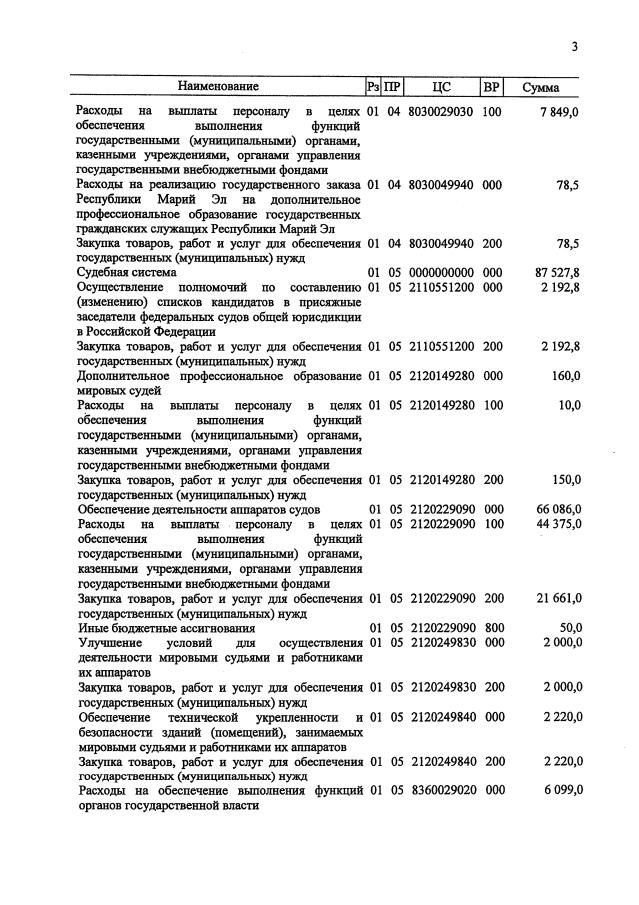 3

| Наименование | Рз | ПР | ЦС | ВР | Сумма |
|---|---|---|---|---|---|
| Расходы на выплаты персоналу в целях обеспечения выполнения функций государственными (муниципальными) органами, казенными учреждениями, органами управления государственными внебюджетными фондами | 01 | 04 | 8030029030 | 100 | 7 849,0 |
| Расходы на реализацию государственного заказа Республики Марий Эл на дополнительное профессиональное образование государственных гражданских служащих Республики Марий Эл | 01 | 04 | 8030049940 | 000 | 78,5 |
| Закупка товаров, работ и услуг для обеспечения государственных (муниципальных) нужд | 01 | 04 | 8030049940 | 200 | 78,5 |
| Судебная система | 01 | 05 | 0000000000 | 000 | 87 527,8 |
| Осуществление полномочий по составлению (изменению) списков кандидатов в присяжные заседатели федеральных судов общей юрисдикции в Российской Федерации | 01 | 05 | 2110551200 | 000 | 2 192,8 |
| Закупка товаров, работ и услуг для обеспечения государственных (муниципальных) нужд | 01 | 05 | 2110551200 | 200 | 2 192,8 |
| Дополнительное профессиональное образование мировых судей | 01 | 05 | 2120149280 | 000 | 160,0 |
| Расходы на выплаты персоналу в целях обеспечения выполнения функций государственными (муниципальными) органами, казенными учреждениями, органами управления государственными внебюджетными фондами | 01 | 05 | 2120149280 | 100 | 10,0 |
| Закупка товаров, работ и услуг для обеспечения государственных (муниципальных) нужд | 01 | 05 | 2120149280 | 200 | 150,0 |
| Обеспечение деятельности аппаратов судов | 01 | 05 | 2120229090 | 000 | 66 086,0 |
| Расходы на выплаты персоналу в целях обеспечения выполнения функций государственными (муниципальными) органами, казенными учреждениями, органами управления государственными внебюджетными фондами | 01 | 05 | 2120229090 | 100 | 44 375,0 |
| Закупка товаров, работ и услуг для обеспечения государственных (муниципальных) нужд | 01 | 05 | 2120229090 | 200 | 21 661,0 |
| Иные бюджетные ассигнования | 01 | 05 | 2120229090 | 800 | 50,0 |
| Улучшение условий для осуществления деятельности мировыми судьями и работниками их аппаратов | 01 | 05 | 2120249830 | 000 | 2 000,0 |
| Закупка товаров, работ и услуг для обеспечения государственных (муниципальных) нужд | 01 | 05 | 2120249830 | 200 | 2 000,0 |
| Обеспечение технической укрепленности и безопасности зданий (помещений), занимаемых мировыми судьями и работниками их аппаратов | 01 | 05 | 2120249840 | 000 | 2 220,0 |
| Закупка товаров, работ и услуг для обеспечения государственных (муниципальных) нужд | 01 | 05 | 2120249840 | 200 | 2 220,0 |
| Расходы на обеспечение выполнения функций органов государственной власти | 01 | 05 | 8360029020 | 000 | 6 099,0 |